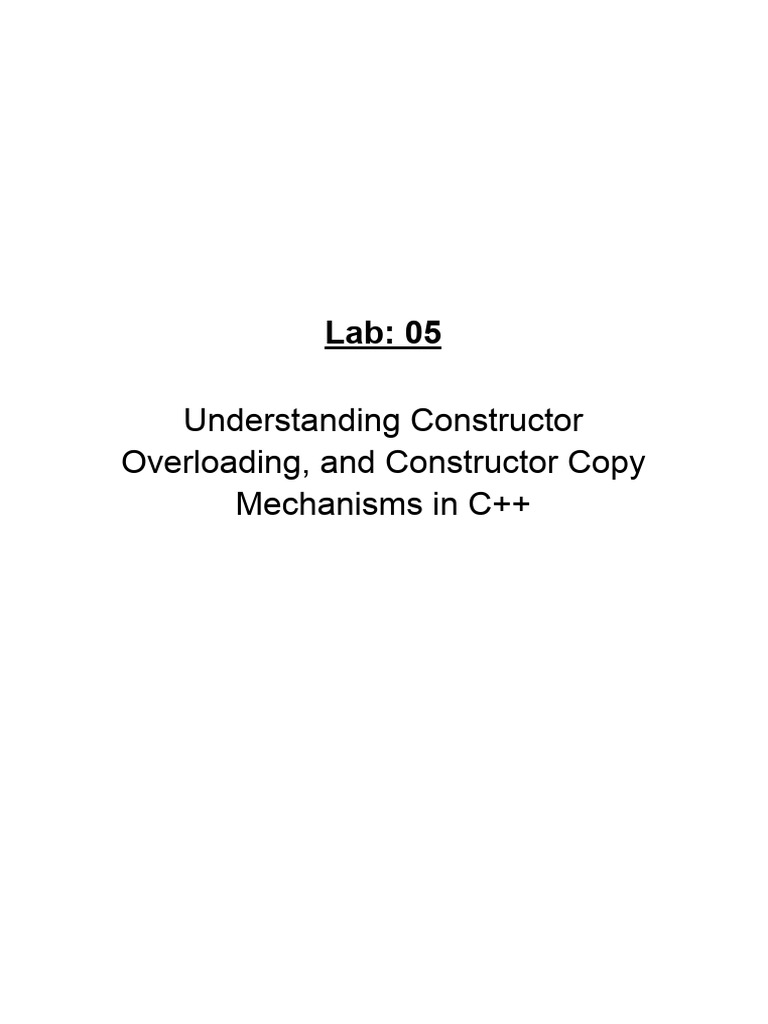 Lab: 05

Understanding Constructor Overloading, and Constructor Copy Mechanisms in C++